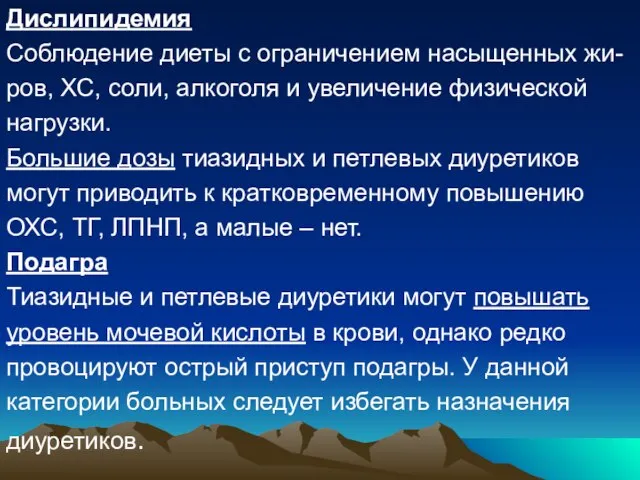 Дислипидемия
Соблюдение диеты с ограничением насыщенных жиров, ХС, соли, алкоголя и увеличение физической нагрузки.
Большие дозы тиазидных и петлевых диуретиков могут приводить к кратковременному повышению ОХС, ТГ, ЛПНП, а малые – нет.
Подагра
Тиазидные и петлевые диуретики могут повышать уровень мочевой кислоты в крови, однако редко провоцируют острый приступ подагры. У данной категории больных следует избегать назначения диуретиков.